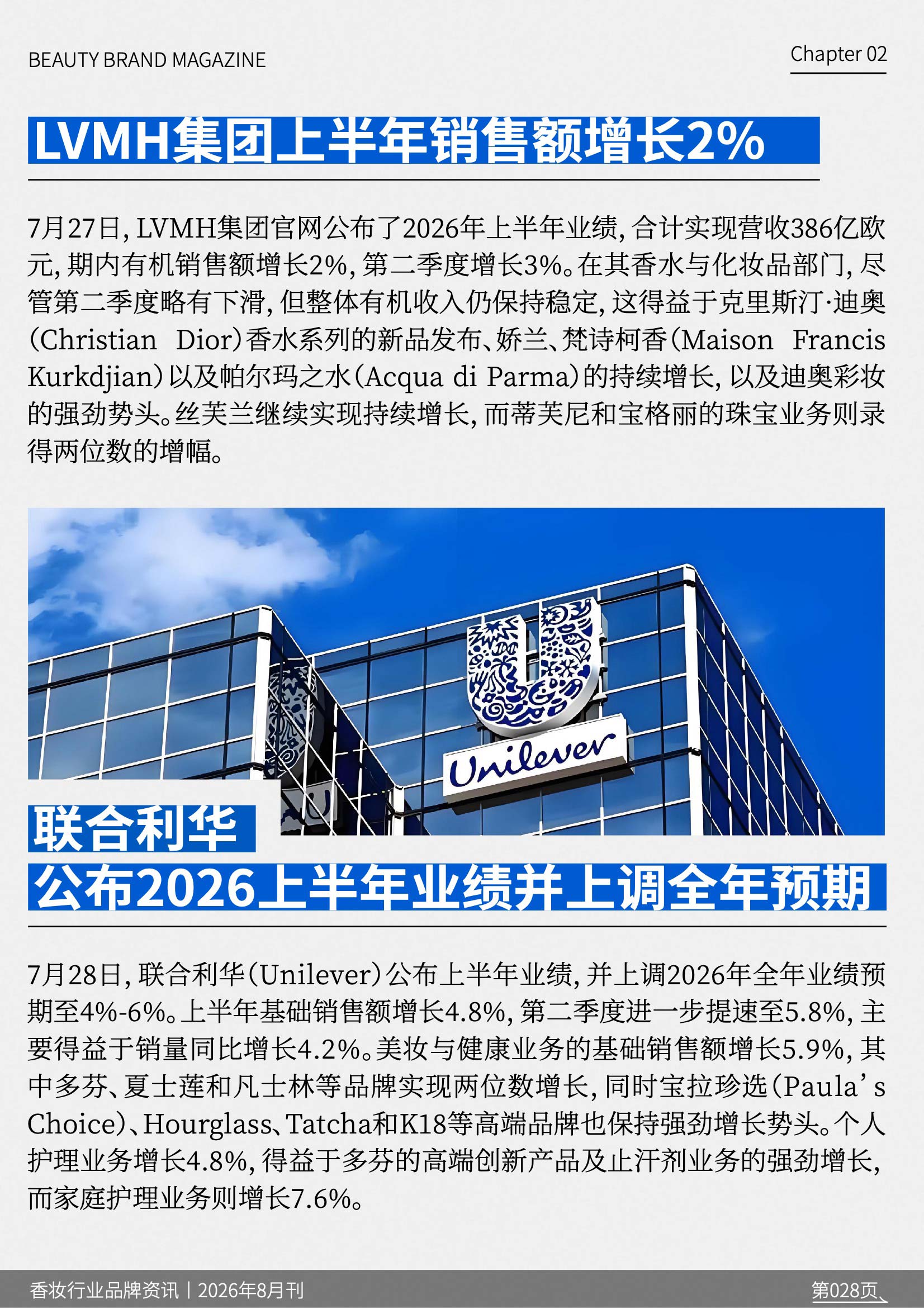 BEAUTY BRAND MAGAZINE

Chapter 02

LVMH集团上半年销售额增长2%

7月27日，LVMH集团官网公布了2026年上半年业绩，合计实现营收386亿欧元，期内有机销售额增长2%，第二季度增长3%。在其香水与化妆品部门，尽管第二季度略有下滑，但整体有机收入仍保持稳定，这得益于克里斯汀·迪奥(Christian Dior)香水系列的新品发布、娇兰、梵诗柯香(Maison Francis Kurkdjian)以及帕尔玛之水(Acqua di Parma)的持续增长，以及迪奥彩妆的强劲势头。丝芙兰继续实现持续增长，而蒂芙尼和宝格丽的珠宝业务则录得两位数的增幅。

Unilever

联合利华

公布2026上半年业绩并上调全年预期

7月28日，联合利华(Unilever)公布上半年业绩，并上调2026年全年业绩预期至4%-6%。上半年基础销售额增长4.8%，第二季度进一步提速至5.8%，主要得益于销量同比增长4.2%。美妆与健康业务的基础销售额增长5.9%，其中多芬、夏士莲和凡士林等品牌实现两位数增长，同时宝拉珍选(Paula's Choice)、Hourglass、Tatcha和K18等高端品牌也保持强劲增长势头。个人护理业务增长4.8%，得益于多芬的高端创新产品及止汗剂业务的强劲增长，而家庭护理业务则增长7.6%。

香妆行业品牌资讯 | 2026年8月刊

第028页